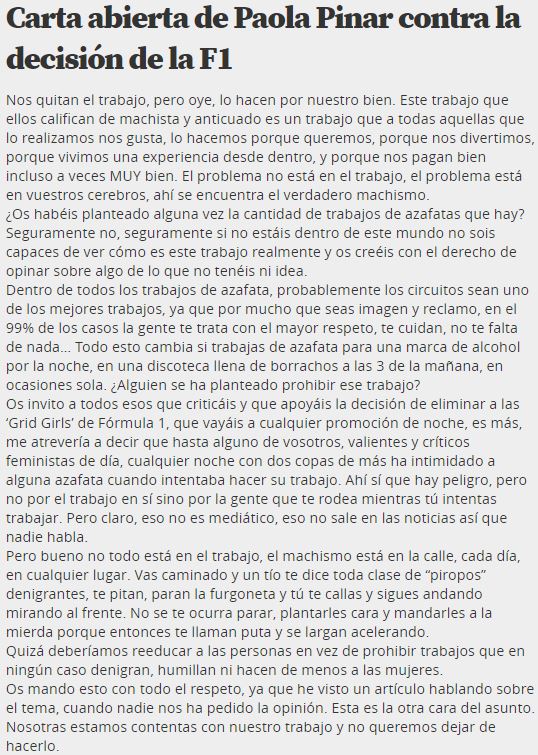 Carta abierta de Paola Pinar contra la decisión de la F1

Nos quitan el trabajo, pero oye, lo hacen por nuestro bien. Este trabajo que ellos califican de machista y anticuado es un trabajo que a todas aquellas que lo realizamos nos gusta, lo hacemos porque queremos, porque nos divertimos, porque vivimos una experiencia desde dentro, y porque nos pagan bien incluso a veces MUY bien. El problema no está en el trabajo, el problema está en vuestros cerebros, ahí se encuentra el verdadero machismo.

¿Os habéis planteado alguna vez la cantidad de trabajos de azafatas que hay? Seguramente no, seguramente si no estáis dentro de este mundo no sois capaces de ver cómo es este trabajo realmente y os creéis con el derecho de opinar sobre algo de lo que no tenéis ni idea.

Dentro de todos los trabajos de azafata, probablemente los circuitos sean uno de los mejores trabajos, ya que por mucho que seas imagen y reclamo, en el 99% de los casos la gente te trata con el mayor respeto, te cuidan, no te falta de nada... Todo esto cambia si trabajas de azafata para una marca de alcohol por la noche, en una discoteca llena de borrachos a las 3 de la mañana, en ocasiones sola. ¿Alguien se ha planteado prohibir ese trabajo?

Os invito a todos esos que criticáis y que apoyáis la decisión de eliminar a las 'Grid Girls' de Fórmula 1, que vayáis a cualquier promoción de noche, es más, me atrevería a decir que hasta alguno de vosotros, valientes y críticos feministas de día, cualquier noche con dos copas de más ha intimidado a alguna azafata cuando intentaba hacer su trabajo. Ahí sí que hay peligro, pero no por el trabajo en sí sino por la gente que te rodea mientras tú intentas trabajar. Pero claro, eso no es mediático, eso no sale en las noticias así que nadie habla.

Pero bueno no todo está en el trabajo, el machismo está en la calle, cada día, en cualquier lugar. Vas caminado y un tío te dice toda clase de "piropos" denigrantes, te pitan, paran la furgoneta y tú te callas y sigues andando mirando al frente. No se te ocurra parar, plantarles cara y mandarles a la mierda porque entonces te llaman puta y se largan acelerando.

Quizá deberíamos reeducar a las personas en vez de prohibir trabajos que en ningún caso denigran, humillan ni hacen de menos a las mujeres.

Os mando esto con todo el respeto, ya que he visto un artículo hablando sobre el tema, cuando nadie nos ha pedido la opinión. Esta es la otra cara del asunto. Nosotras estamos contentas con nuestro trabajo y no queremos dejar de hacerlo.